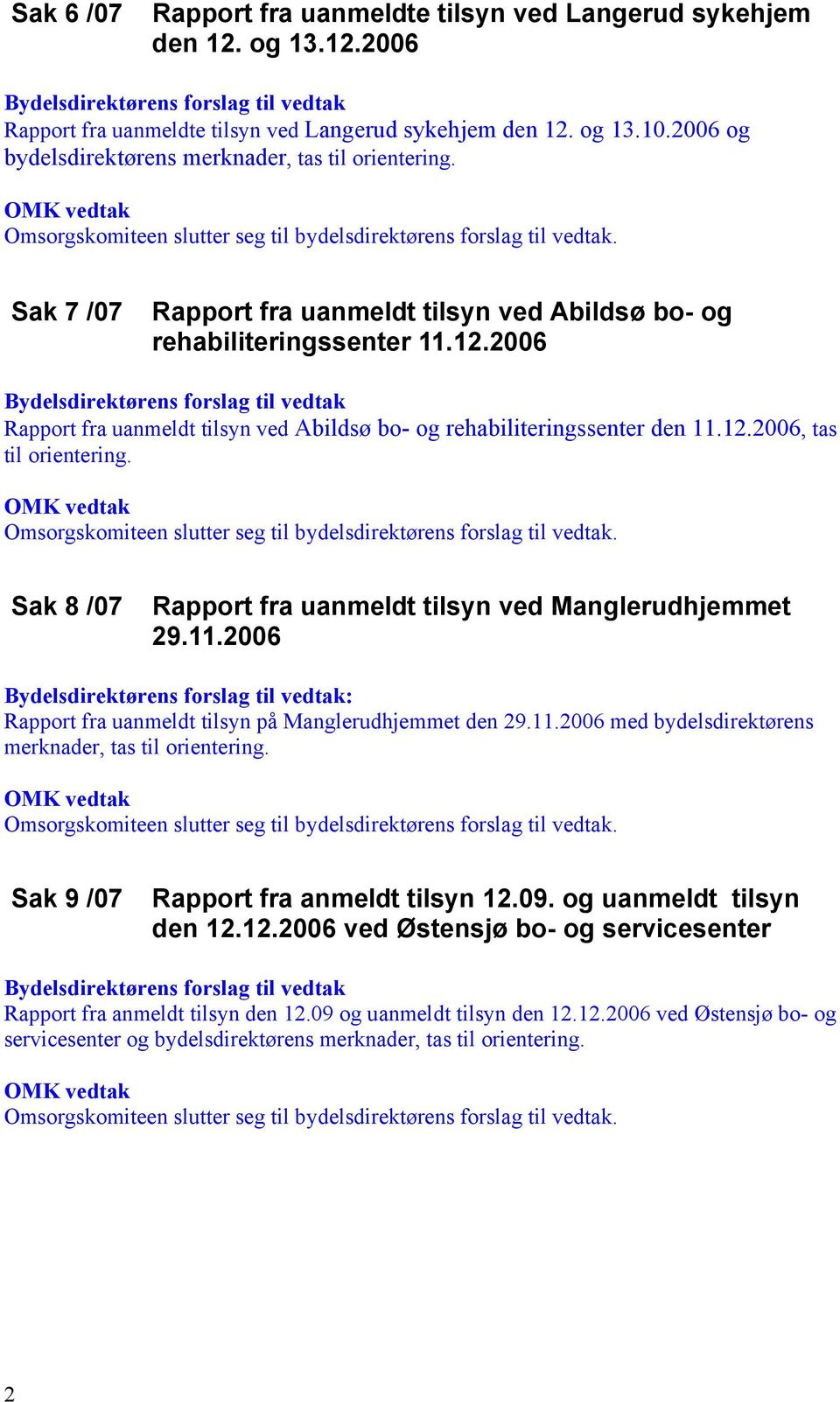 Sak 6 /07 Rapport fra uanmeldte tilsyn ved Langerud sykehjem den 12. og 13.12.2006

Bydelsdirektørens forslag til vedtak
Rapport fra uanmeldte tilsyn ved Langerud sykehjem den 12. og 13.10.2006 og bydelsdirektørens merknader, tas til orientering.

OMK vedtak
Omsorgskomiteen slutter seg til bydelsdirektørens forslag til vedtak.

Sak 7 /07 Rapport fra uanmeldt tilsyn ved Abildsø bo- og rehabiliteringssenter 11.12.2006

Bydelsdirektørens forslag til vedtak
Rapport fra uanmeldt tilsyn ved Abildsø bo- og rehabiliteringssenter den 11.12.2006, tas til orientering.

OMK vedtak
Omsorgskomiteen slutter seg til bydelsdirektørens forslag til vedtak.

Sak 8 /07 Rapport fra uanmeldt tilsyn ved Manglerudhjemmet 29.11.2006

Bydelsdirektørens forslag til vedtak:
Rapport fra uanmeldt tilsyn på Manglerudhjemmet den 29.11.2006 med bydelsdirektørens merknader, tas til orientering.

OMK vedtak
Omsorgskomiteen slutter seg til bydelsdirektørens forslag til vedtak.

Sak 9 /07 Rapport fra anmeldt tilsyn 12.09. og uanmeldt tilsyn den 12.12.2006 ved Østensjø bo- og servicesenter

Bydelsdirektørens forslag til vedtak
Rapport fra anmeldt tilsyn den 12.09 og uanmeldt tilsyn den 12.12.2006 ved Østensjø bo- og servicesenter og bydelsdirektørens merknader, tas til orientering.

OMK vedtak
Omsorgskomiteen slutter seg til bydelsdirektørens forslag til vedtak.

2